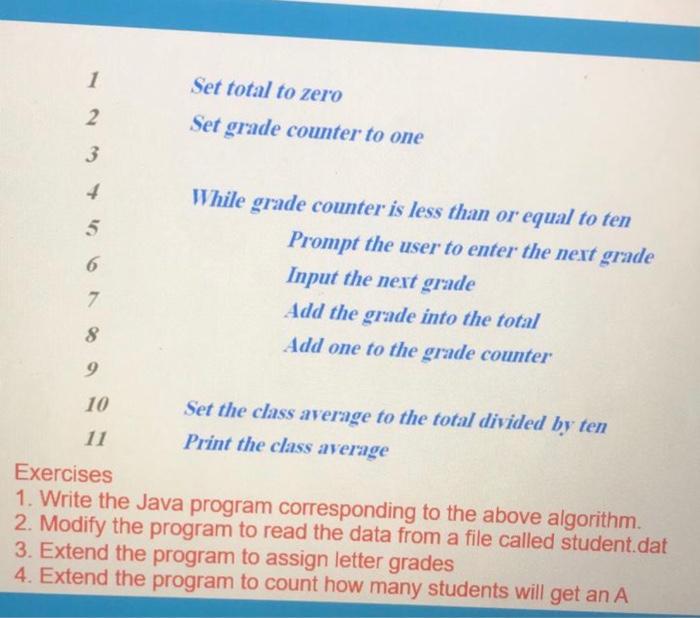 1 Set total to zero
2 Set grade counter to one
3
4 While grade counter is less than or equal to ten
5 Prompt the user to enter the next grade
6 Input the next grade
7 Add the grade into the total
8 Add one to the grade counter
9
10 Set the class average to the total divided by ten
11 Print the class average

Exercises
1. Write the Java program corresponding to the above algorithm.
2. Modify the program to read the data from a file called student.dat
3. Extend the program to assign letter grades
4. Extend the program to count how many students will get an A